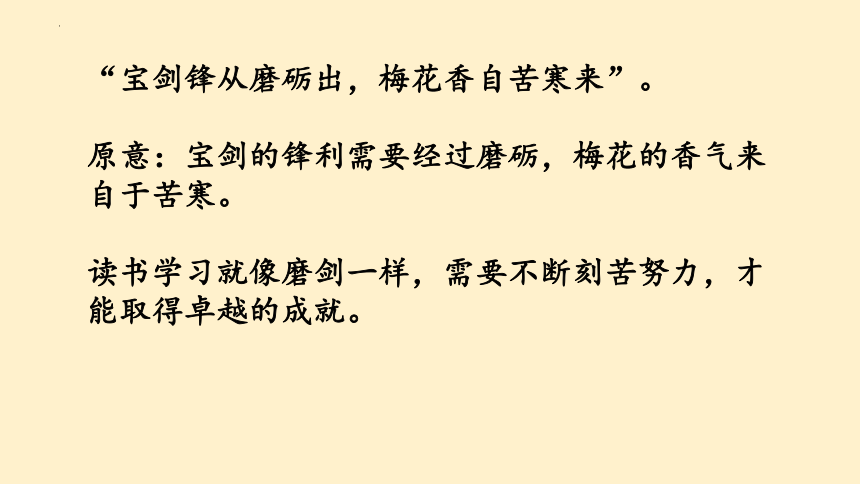 “宝剑锋从磨砺出，梅花香自苦寒来”。

原意：宝剑的锋利需要经过磨砺，梅花的香气来自于苦寒。

读书学习就像磨剑一样，需要不断刻苦努力，才能取得卓越的成就。